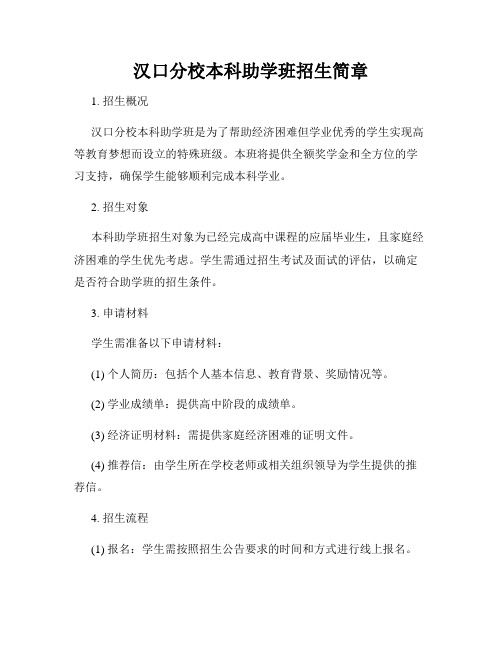 汉口分校本科助学班招生简章

1. 招生概况

汉口分校本科助学班是为了帮助经济困难但学业优秀的学生实现高等教育梦想而设立的特殊班级。本班将提供全额奖学金和全方位的学习支持，确保学生能够顺利完成本科学业。

2. 招生对象

本科助学班招生对象为已经完成高中课程的应届毕业生，且家庭经济困难的学生优先考虑。学生需通过招生考试及面试的评估，以确定是否符合助学班的招生条件。

3. 申请材料

学生需准备以下申请材料：

(1) 个人简历：包括个人基本信息、教育背景、奖励情况等。

(2) 学业成绩单：提供高中阶段的成绩单。

(3) 经济证明材料：需提供家庭经济困难的证明文件。

(4) 推荐信：由学生所在学校老师或相关组织领导为学生提供的推荐信。

4. 招生流程

(1) 报名：学生需按照招生公告要求的时间和方式进行线上报名。